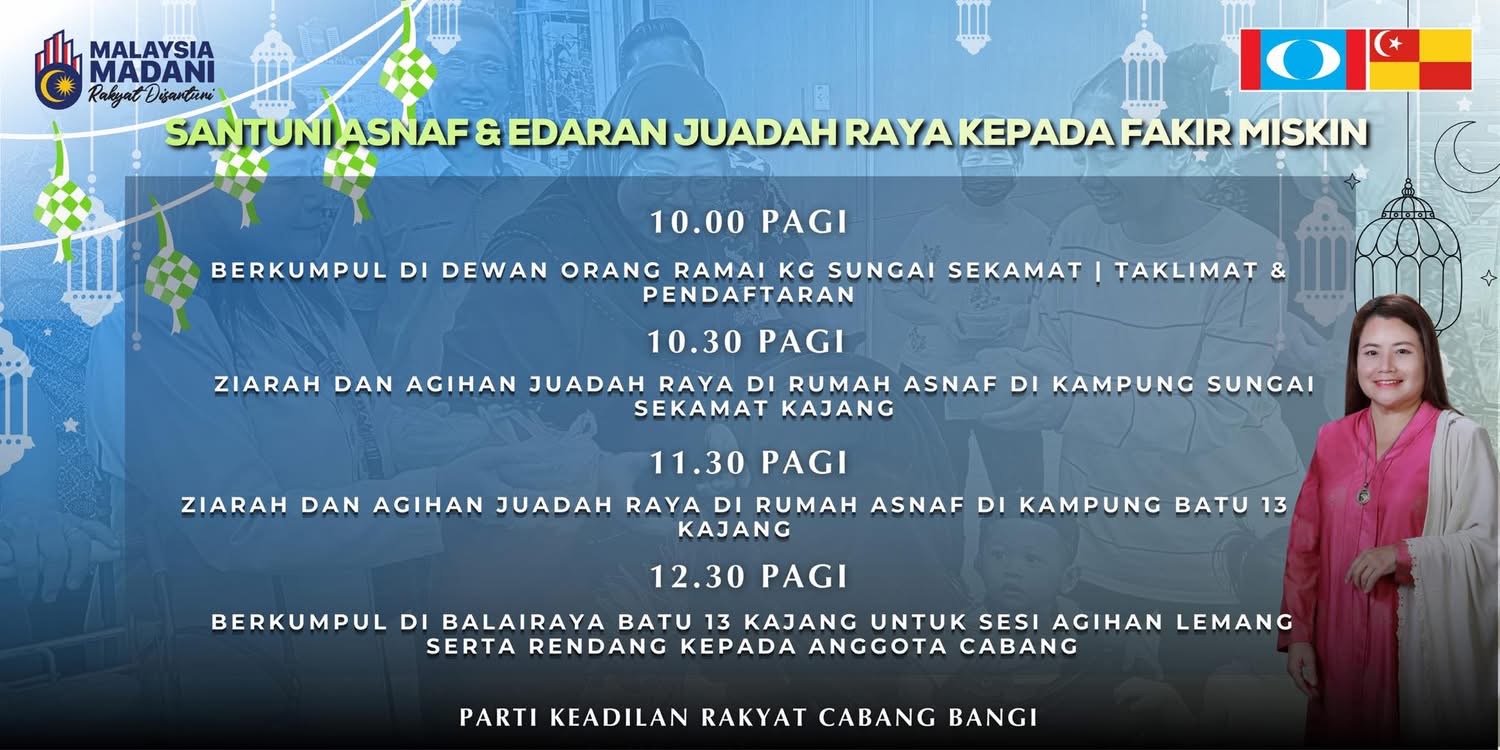 MALAYSIA
MADANI
Rakyat Disantuni

SANTUNI ASNAF & EDARAN JUADAH RAYA KEPADA FAKIR MISKIN

10.00 PAGI

BERKUMPUL DI DEWAN ORANG RAMAI KG SUNGAI SEKAMAT | TAKLIMAT & PENDAFTARAN

10.30 PAGI

ZIARAH DAN AGIHAN JUADAH RAYA DI RUMAH ASNAF DI KAMPUNG SUNGAI SEKAMAT KAJANG

11.30 PAGI

ZIARAH DAN AGIHAN JUADAH RAYA DI RUMAH ASNAF DI KAMPUNG BATU 13 KAJANG

12.30 PAGI

BERKUMPUL DI BALAIRAYA BATU 13 KAJANG UNTUK SESI AGIHAN LEMANG SERTA RENDANG KEPADA ANGGOTA CABANG

PARTI KEADILAN RAKYAT CABANG BANGI